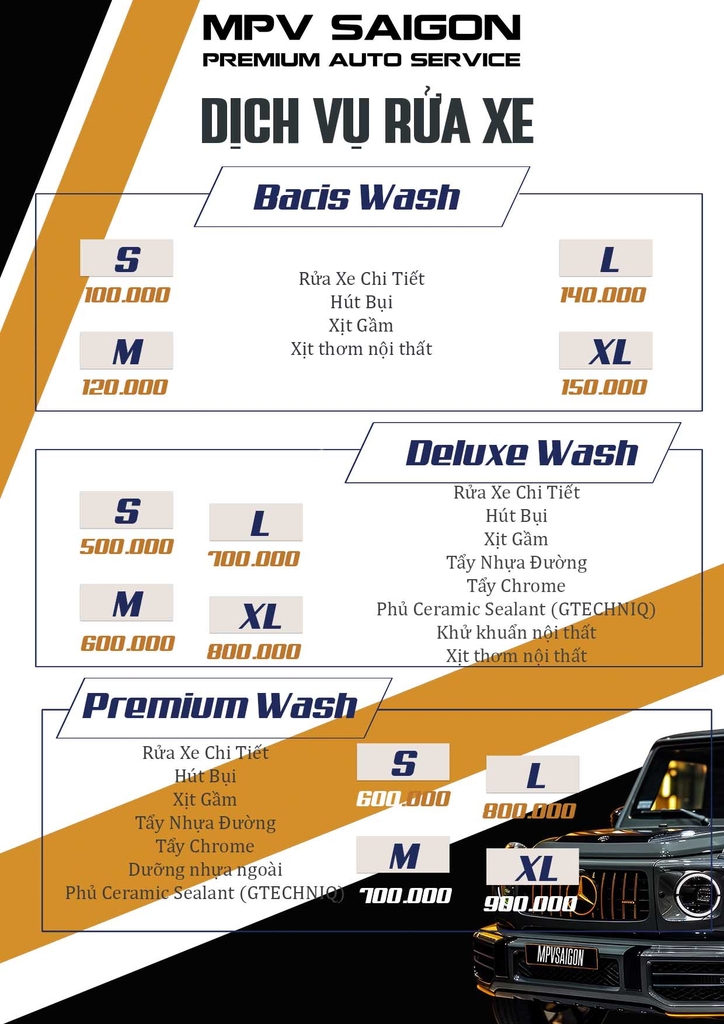 MPV SAIGON
PREMIUM AUTO SERVICE

DỊCH VỤ RỬA XE

Bacis Wash

S
100.000

M
120.000

Rửa Xe Chi Tiết
Hút Bụi
Xịt Gầm
Xịt thơm nội thất

L
140.000

XL
150.000

Deluxe Wash

S
500.000

M
600.000

L
700.000

XL
800.000

Rửa Xe Chi Tiết
Hút Bụi
Xịt Gầm
Tẩy Nhựa Đường
Tẩy Chrome
Phủ Ceramic Sealant (GTECHNIQ)
Khử khuẩn nội thất
Xịt thơm nội thất

Premium Wash

Rửa Xe Chi Tiết
Hút Bụi
Xịt Gầm
Tẩy Nhựa Đường
Tẩy Chrome
Dưỡng nhựa ngoài
Phủ Ceramic Sealant (GTECHNIQ)

S
600.000

M
700.000

L
800.000

XL
900.000

MPVSAIGON